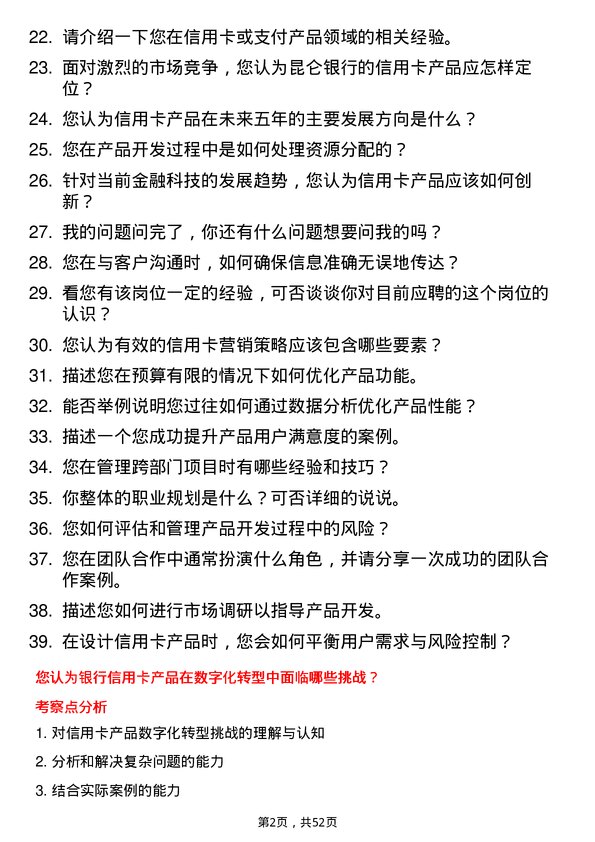 22. 请介绍一下您在信用卡或支付产品领域的相关经验。

23. 面对激烈的市场竞争，您认为昆仑银行的信用卡产品应怎样定位？

24. 您认为信用卡产品在未来五年的主要发展方向是什么？

25. 您在产品开发过程中是如何处理资源分配的？

26. 针对当前金融科技的发展趋势，您认为信用卡产品应该如何创新？

27. 我的问题问完了，你还有什么问题想要问我的吗？

28. 您在与客户沟通时，如何确保信息准确无误地传达？

29. 看您有该岗位一定的经验，可否谈谈你对目前应聘的这个岗位的认识？

30. 您认为有效的信用卡营销策略应该包含哪些要素？

31. 描述您在预算有限的情况下如何优化产品功能。

32. 能否举例说明您过往如何通过数据分析优化产品性能？

33. 描述一个您成功提升产品用户满意度的案例。

34. 您在管理跨部门项目时有哪些经验和技巧？

35. 你整体的职业规划是什么？可否详细的说说。

36. 您如何评估和管理产品开发过程中的风险？

37. 您在团队合作中通常扮演什么角色，并请分享一次成功的团队合作案例。

38. 描述您如何进行市场调研以指导产品开发。

39. 在设计信用卡产品时，您会如何平衡用户需求与风险控制？

您认为银行信用卡产品在数字化转型中面临哪些挑战？

考察点分析

1. 对信用卡产品数字化转型挑战的理解与认知

2. 分析和解决复杂问题的能力

3. 结合实际案例的能力

第2页，共52页